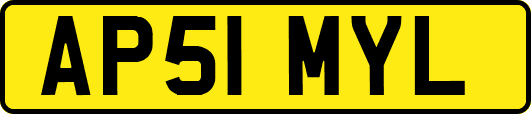 AP51 MYL